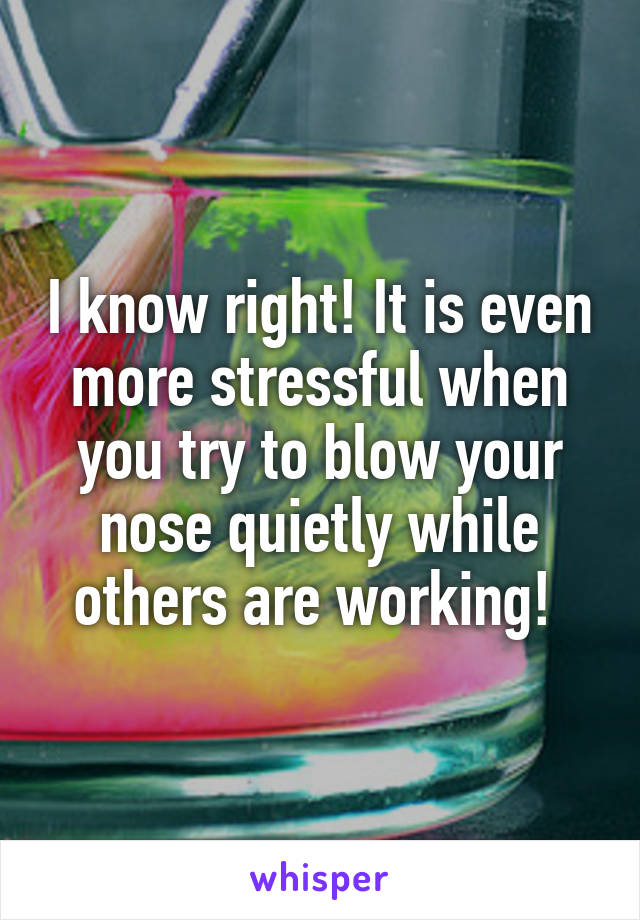 I know right! It is even more stressful when you try to blow your nose quietly while others are working!

whisper